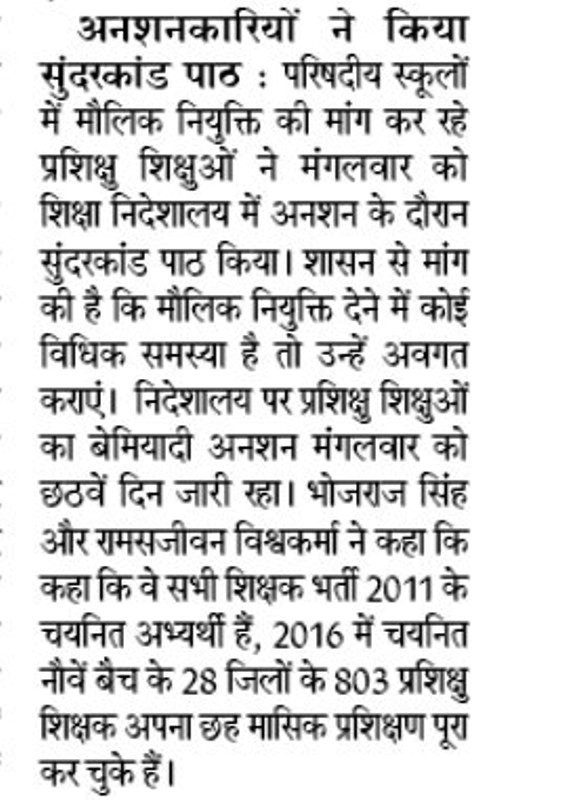 अनशनकारियों ने किया सुंदरकांड पाठ : परिषदीय स्कूलों में मौलिक नियुक्ति की मांग कर रहे प्रशिक्षु शिक्षुओं ने मंगलवार को शिक्षा निदेशालय में अनशन के दौरान सुंदरकांड पाठ किया। शासन से मांग की है कि मौलिक नियुक्ति देने में कोई विधिक समस्या है तो उन्हें अवगत कराएं। निदेशालय पर प्रशिक्षु शिक्षुओं का बेमियादी अनशन मंगलवार को छठवें दिन जारी रहा। भोजराज सिंह और रामसजीवन विश्वकर्मा ने कहा कि कहा कि वे सभी शिक्षक भर्ती 2011 के चयनित अभ्यर्थी हैं, 2016 में चयनित नौवें बैच के 28 जिलों के 803 प्रशिक्षु शिक्षक अपना छह मासिक प्रशिक्षण पूरा कर चुके हैं।